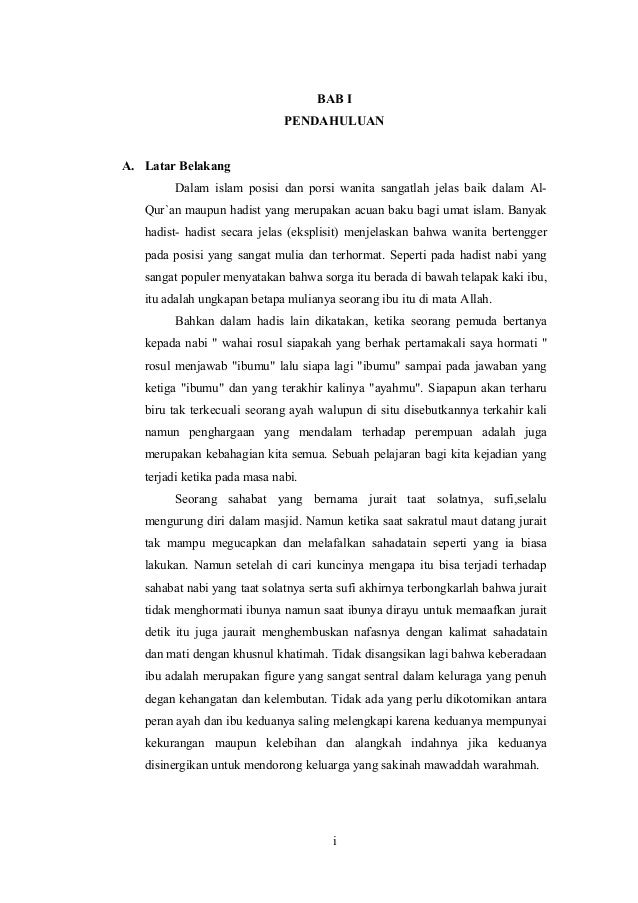 BAB I
PENDAHULUAN

A. Latar Belakang

Dalam islam posisi dan porsi wanita sangatlah jelas baik dalam Al-Qur`an maupun hadist yang merupakan acuan baku bagi umat islam. Banyak hadist- hadist secara jelas (eksplisit) menjelaskan bahwa wanita bertengger pada posisi yang sangat mulia dan terhormat. Seperti pada hadist nabi yang sangat populer menyatakan bahwa sorga itu berada di bawah telapak kaki ibu, itu adalah ungkapan betapa mulianya seorang ibu itu di mata Allah.

Bahkan dalam hadis lain dikatakan, ketika seorang pemuda bertanya kepada nabi " wahai rosul siapakah yang berhak pertamakali saya hormati " rosul menjawab "ibumu" lalu siapa lagi "ibumu" sampai pada jawaban yang ketiga "ibumu" dan yang terakhir kalinya "ayahmu". Siapapun akan terharu biru tak terkecuali seorang ayah walupun di situ disebutkannya terkahir kali namun penghargaan yang mendalam terhadap perempuan adalah juga merupakan kebahagian kita semua. Sebuah pelajaran bagi kita kejadian yang terjadi ketika pada masa nabi.

Seorang sahabat yang bernama jurait taat solatnya, sufi,selalu mengurung diri dalam masjid. Namun ketika saat sakratul maut datang jurait tak mampu megucapkan dan melafalkan sahadatain seperti yang ia biasa lakukan. Namun setelah di cari kuncinya mengapa itu bisa terjadi terhadap sahabat nabi yang taat solatnya serta sufi akhirnya terbongkarlah bahwa jurait tidak menghormati ibunya namun saat ibunya dirayu untuk memaafkan jurait detik itu juga jaurait menghembuskan nafasnya dengan kalimat sahadatain dan mati dengan khusnul khatimah. Tidak disangsikan lagi bahwa keberadaan ibu adalah merupakan figure yang sangat sentral dalam keluraga yang penuh degan kehangatan dan kelembutan. Tidak ada yang perlu dikotomikan antara peran ayah dan ibu keduanya saling melengkapi karena keduanya mempunyai kekurangan maupun kelebihan dan alangkah indahnya jika keduanya disinergikan untuk mendorong keluarga yang sakinah mawaddah warahmah.

i